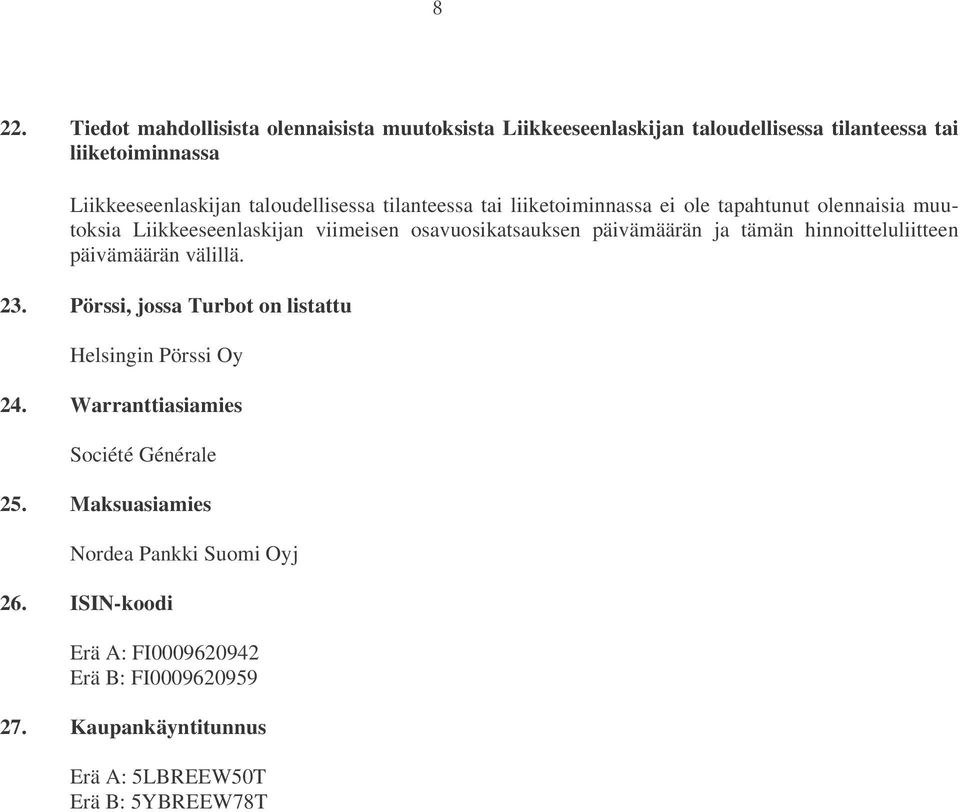 8

22. Tiedot mahdollisista olennaisista muutoksista Liikkeeseenlaskijan taloudellisessa tilanteessa tai liiketoiminnassa

Liikkeeseenlaskijan taloudellisessa tilanteessa tai liiketoiminnassa ei ole tapahtunut olennaisia muutoksia Liikkeeseenlaskijan viimeisen osavuosikatsauksen päivämäärän ja tämän hinnoitteluliitteen päivämäärän välillä.

23. Pörssi, jossa Turbot on listattu

Helsingin Pörssi Oy

24. Warranttiasiamies

Société Générale

25. Maksuasiamies

Nordea Pankki Suomi Oyj

26. ISIN-koodi

Erä A: FI0009620942
Erä B: FI0009620959

27. Kaupankäyntitunnus

Erä A: 5LBREEW50T
Erä B: 5YBREEW78T